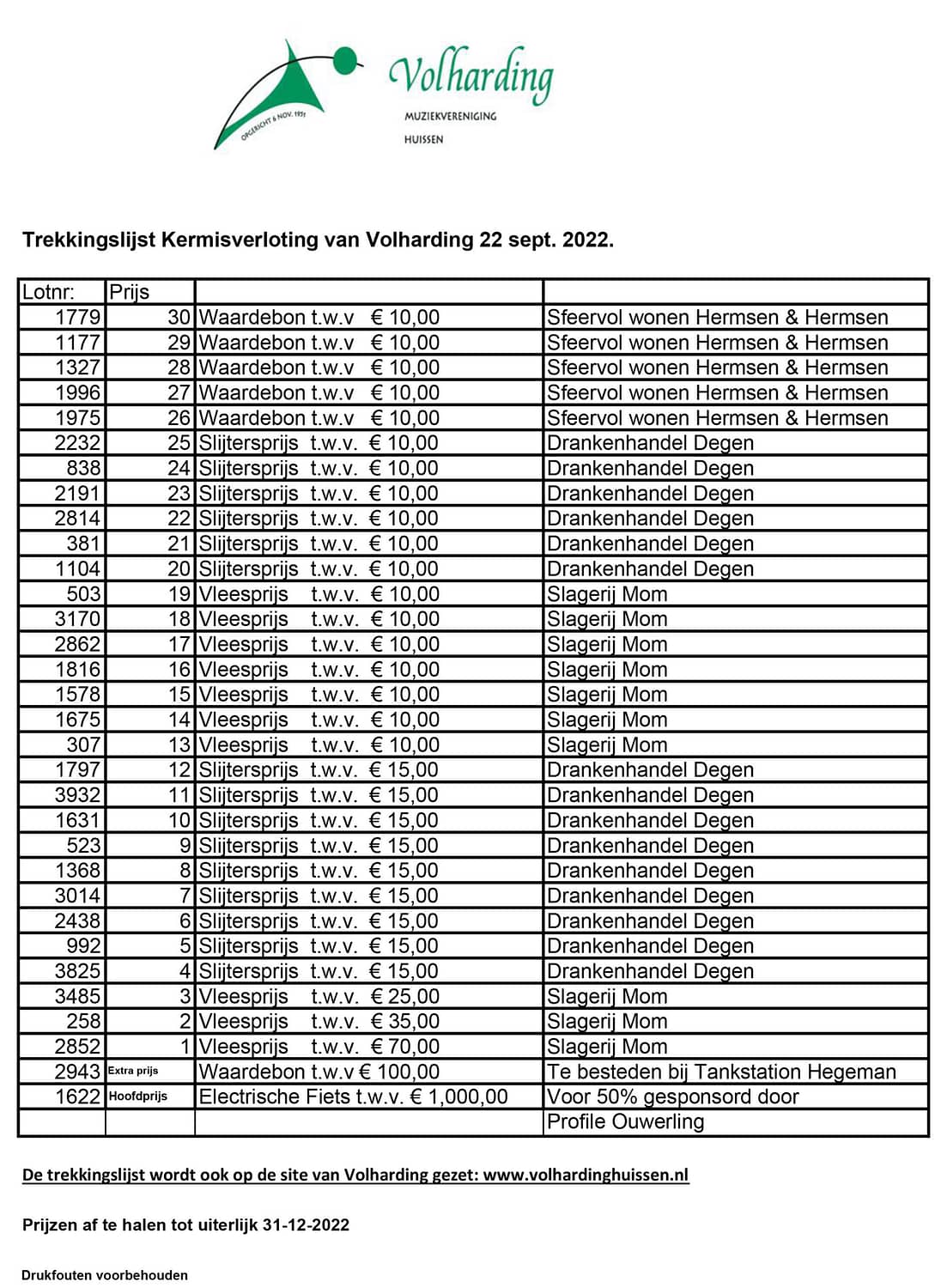 OPGERICHT 6 NOV. 1951

Volharding
MUZIEKVERENIGING
HUISSEN

Trekkingslijst Kermisverloting van Volharding 22 sept. 2022.

| Lotnr: | Prijs | | |
|---|---|---|---|
| 1779 | 30 | Waardebon t.w.v € 10,00 | Sfeervol wonen Hermsen & Hermsen |
| 1177 | 29 | Waardebon t.w.v € 10,00 | Sfeervol wonen Hermsen & Hermsen |
| 1327 | 28 | Waardebon t.w.v € 10,00 | Sfeervol wonen Hermsen & Hermsen |
| 1996 | 27 | Waardebon t.w.v € 10,00 | Sfeervol wonen Hermsen & Hermsen |
| 1975 | 26 | Waardebon t.w.v € 10,00 | Sfeervol wonen Hermsen & Hermsen |
| 2232 | 25 | Slijtersprijs t.w.v. € 10,00 | Drankenhandel Degen |
| 838 | 24 | Slijtersprijs t.w.v. € 10,00 | Drankenhandel Degen |
| 2191 | 23 | Slijtersprijs t.w.v. € 10,00 | Drankenhandel Degen |
| 2814 | 22 | Slijtersprijs t.w.v. € 10,00 | Drankenhandel Degen |
| 381 | 21 | Slijtersprijs t.w.v. € 10,00 | Drankenhandel Degen |
| 1104 | 20 | Slijtersprijs t.w.v. € 10,00 | Drankenhandel Degen |
| 503 | 19 | Vleesprijs t.w.v. € 10,00 | Slagerij Mom |
| 3170 | 18 | Vleesprijs t.w.v. € 10,00 | Slagerij Mom |
| 2862 | 17 | Vleesprijs t.w.v. € 10,00 | Slagerij Mom |
| 1816 | 16 | Vleesprijs t.w.v. € 10,00 | Slagerij Mom |
| 1578 | 15 | Vleesprijs t.w.v. € 10,00 | Slagerij Mom |
| 1675 | 14 | Vleesprijs t.w.v. € 10,00 | Slagerij Mom |
| 307 | 13 | Vleesprijs t.w.v. € 10,00 | Slagerij Mom |
| 1797 | 12 | Slijtersprijs t.w.v. € 15,00 | Drankenhandel Degen |
| 3932 | 11 | Slijtersprijs t.w.v. € 15,00 | Drankenhandel Degen |
| 1631 | 10 | Slijtersprijs t.w.v. € 15,00 | Drankenhandel Degen |
| 523 | 9 | Slijtersprijs t.w.v. € 15,00 | Drankenhandel Degen |
| 1368 | 8 | Slijtersprijs t.w.v. € 15,00 | Drankenhandel Degen |
| 3014 | 7 | Slijtersprijs t.w.v. € 15,00 | Drankenhandel Degen |
| 2438 | 6 | Slijtersprijs t.w.v. € 15,00 | Drankenhandel Degen |
| 992 | 5 | Slijtersprijs t.w.v. € 15,00 | Drankenhandel Degen |
| 3825 | 4 | Slijtersprijs t.w.v. € 15,00 | Drankenhandel Degen |
| 3485 | 3 | Vleesprijs t.w.v. € 25,00 | Slagerij Mom |
| 258 | 2 | Vleesprijs t.w.v. € 35,00 | Slagerij Mom |
| 2852 | 1 | Vleesprijs t.w.v. € 70,00 | Slagerij Mom |
| 2943 | Extra prijs | Waardebon t.w.v € 100,00 | Te besteden bij Tankstation Hegeman |
| 1622 | Hoofdprijs | Electrische Fiets t.w.v. € 1,000,00 | Voor 50% gesponsord door |
| | | | Profile Ouwerling |

De trekkingslijst wordt ook op de site van Volharding gezet: www.volhardinghuissen.nl

Prijzen af te halen tot uiterlijk 31-12-2022

Drukfouten voorbehouden